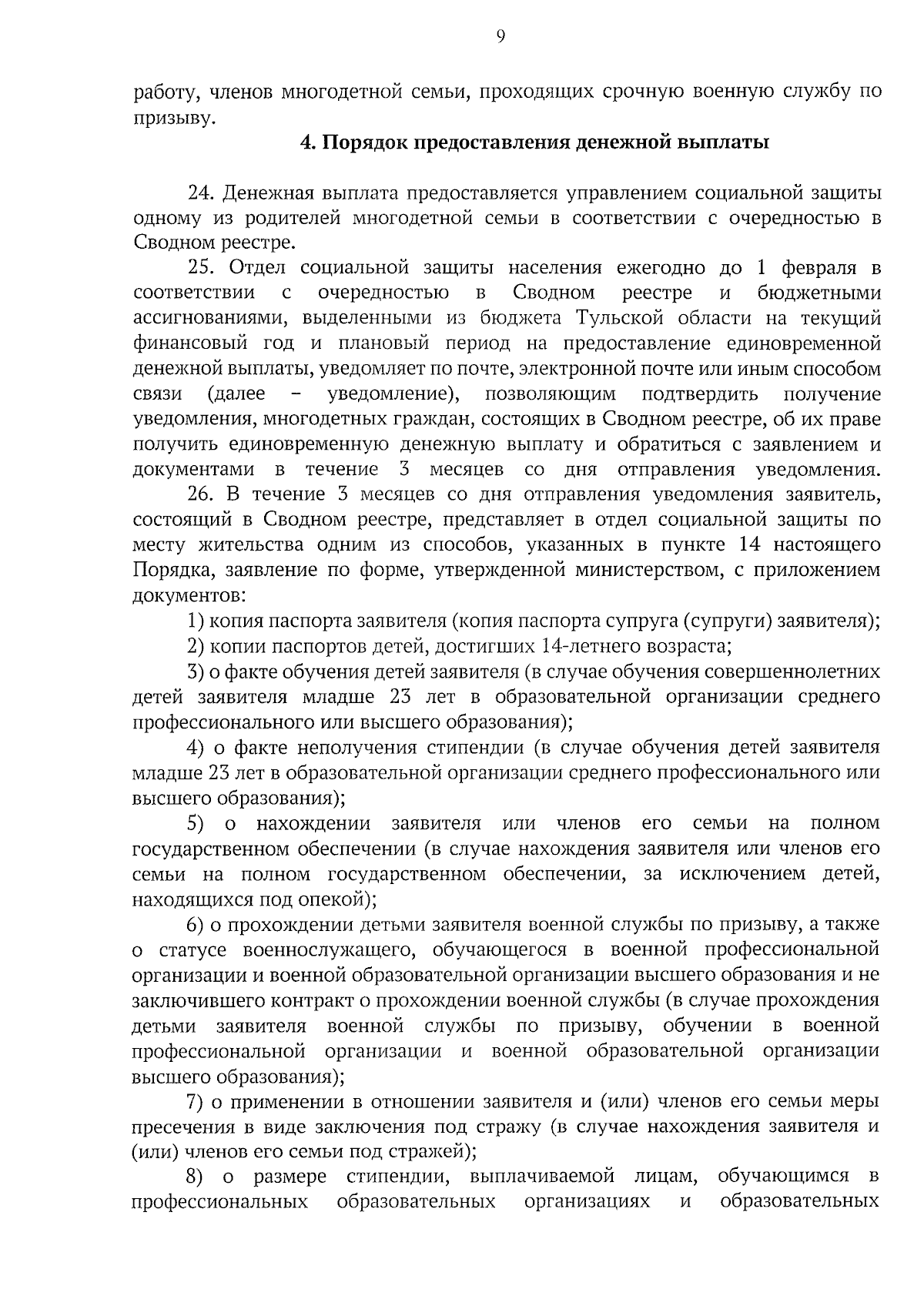 9

работу, членов многодетной семьи, проходящих срочную военную службу по призыву.

4. Порядок предоставления денежной выплаты

24. Денежная выплата предоставляется управлением социальной защиты одному из родителей многодетной семьи в соответствии с очередностью в Сводном реестре.

25. Отдел социальной защиты населения ежегодно до 1 февраля в соответствии с очередностью в Сводном реестре и бюджетными ассигнованиями, выделенными из бюджета Тульской области на текущий финансовый год и плановый период на предоставление единовременной денежной выплаты, уведомляет по почте, электронной почте или иным способом связи (далее – уведомление), позволяющим подтвердить получение уведомления, многодетных граждан, состоящих в Сводном реестре, об их праве получить единовременную денежную выплату и обратиться с заявлением и документами в течение 3 месяцев со дня отправления уведомления.

26. В течение 3 месяцев со дня отправления уведомления заявитель, состоящий в Сводном реестре, представляет в отдел социальной защиты по месту жительства одним из способов, указанных в пункте 14 настоящего Порядка, заявление по форме, утвержденной министерством, с приложением документов:

1) копия паспорта заявителя (копия паспорта супруга (супруги) заявителя);

2) копии паспортов детей, достигших 14-летнего возраста;

3) о факте обучения детей заявителя (в случае обучения совершеннолетних детей заявителя младше 23 лет в образовательной организации среднего профессионального или высшего образования);

4) о факте неполучения стипендии (в случае обучения детей заявителя младше 23 лет в образовательной организации среднего профессионального или высшего образования);

5) о нахождении заявителя или членов его семьи на полном государственном обеспечении (в случае нахождения заявителя или членов его семьи на полном государственном обеспечении, за исключением детей, находящихся под опекой);

6) о прохождении детьми заявителя военной службы по призыву, а также о статусе военнослужащего, обучающегося в военной профессиональной организации и военной образовательной организации высшего образования и не заключившего контракт о прохождении военной службы (в случае прохождения детьми заявителя военной службы по призыву, обучении в военной профессиональной организации и военной образовательной организации высшего образования);

7) о применении в отношении заявителя и (или) членов его семьи меры пресечения в виде заключения под стражу (в случае нахождения заявителя и (или) членов его семьи под стражей);

8) о размере стипендии, выплачиваемой лицам, обучающимся в профессиональных образовательных организациях и образовательных